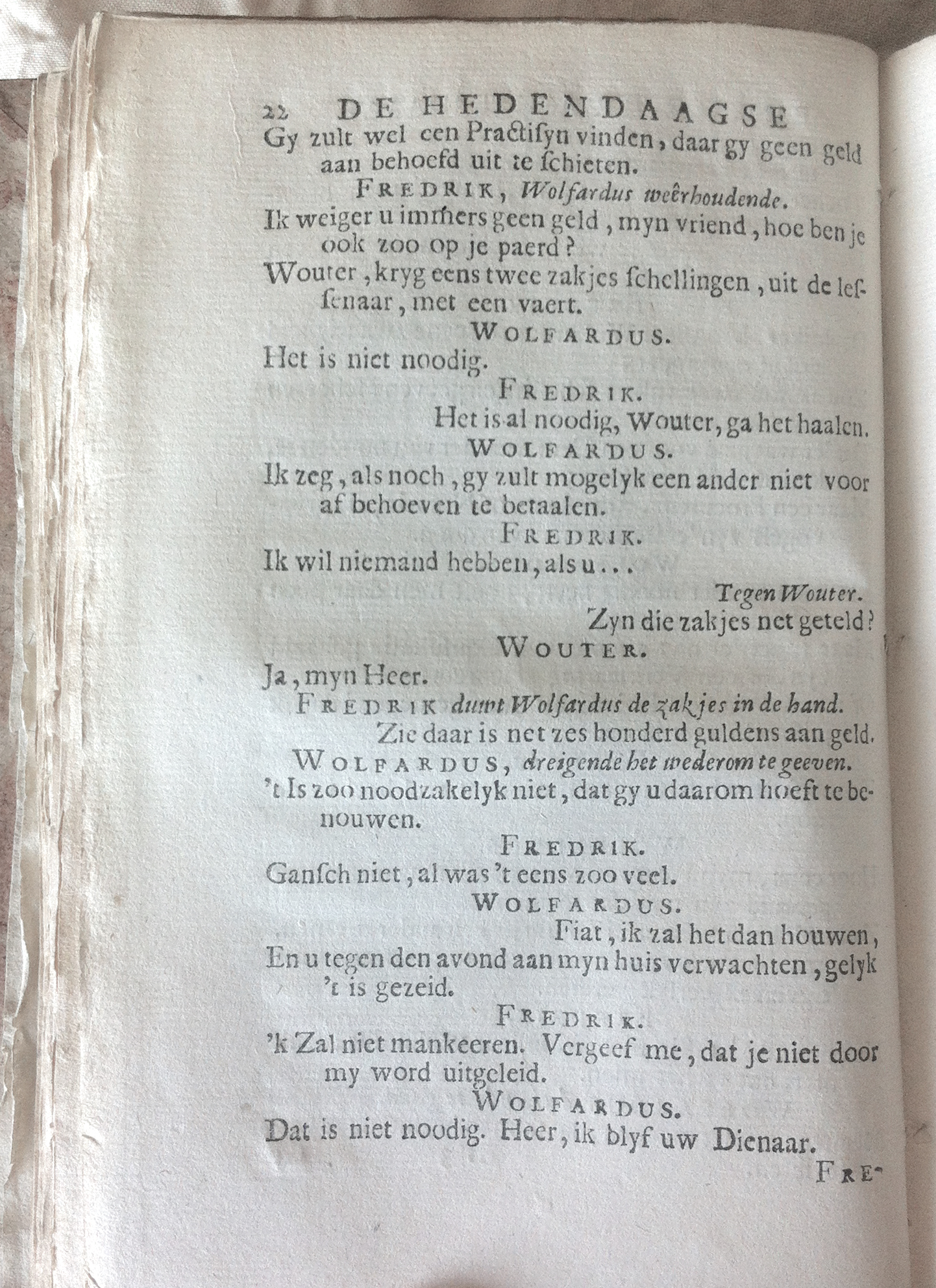 22 DE HEDENDAAGSE

Gy zult wel een Practisyn vinden, daar gy geen geld aan behoefd uit te schieten.

FREDRIK, Wolfardus weêrhoudende.

Ik weiger u immers geen geld, myn vriend, hoe ben je ook zoo op je paerd?

Wouter, kryg eens twee zakjes schellingen, uit de lessenaar, met een vaert.

WOLFARDUS.

Het is niet noodig.

FREDRIK.

Het is al noodig, Wouter, ga het haalen.

WOLFARDUS.

Ik zeg, als noch, gy zult mogelyk een ander niet voor af behoeven te betaalen.

FREDRIK.

Ik wil niemand hebben, als u...

Tegen Wouter.

Zyn die zakjes net geteld?

WOUTER.

Ja, myn Heer.

FREDRIK duwt Wolfardus de zakjes in de hand.

Zie daar is net zes honderd guldens aan geld.

WOLFARDUS, dreigende het wederom te geeven.

't Is zoo noodzakelyk niet, dat gy u daarom hoeft te benouwen.

FREDRIK.

Gansch niet, al was 't eens zoo veel.

WOLFARDUS.

Fiat, ik zal het dan houwen,

En u tegen den avond aan myn huis verwachten, gelyk 't is gezeid.

FREDRIK.

'k Zal niet mankeeren. Vergeef me, dat je niet door my word uitgeleid.

WOLFARDUS.

Dat is niet noodig. Heer, ik blyf uw Dienaar.

FRE-